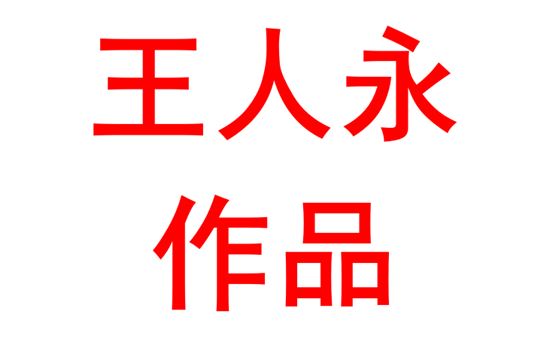 王人永
作品